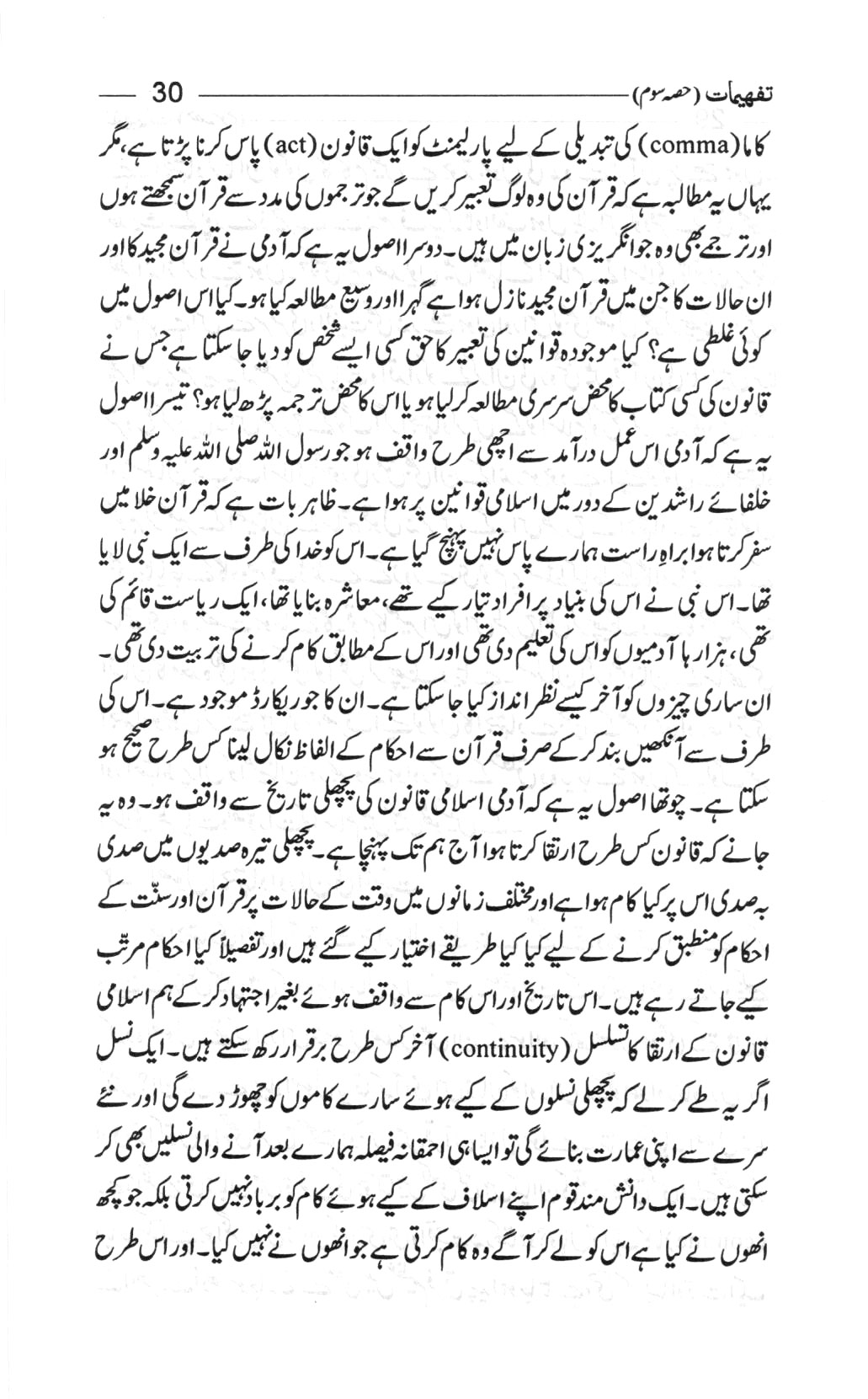 تفہیمات (حصہ سوم) 30

کاما (comma) کی تبدیلی کے لیے پارلیمنٹ کو ایک قانون (act) پاس کرنا پڑتا ہے، مگر یہاں یہ مطالبہ ہے کہ قرآن کی وہ لوگ تعبیر کریں گے جو ترجموں کی مدد سے قرآن سمجھتے ہوں اور ترجمے بھی وہ جو انگریزی زبان میں ہیں۔ دوسرا اصول یہ ہے کہ آدمی نے قرآن مجید کا اور ان حالات کا جن میں قرآن مجید نازل ہوا ہے گہرا اور وسیع مطالعہ کیا ہو۔ کیا اس اصول میں کوئی غلطی ہے؟ کیا موجودہ قوانین کی تعبیر کا حق کسی ایسے شخص کو دیا جا سکتا ہے جس نے قانون کی کسی کتاب کا محض سرسری مطالعہ کر لیا ہو یا اس کا محض ترجمہ پڑھ لیا ہو؟ تیسرا اصول یہ ہے کہ آدمی اس عمل درآمد سے اچھی طرح واقف ہو جو رسول اللہ صلی اللہ علیہ وسلم اور خلفائے راشدین کے دور میں اسلامی قوانین پر ہوا ہے۔ ظاہر بات ہے کہ قرآن خلا میں سفر کرتا ہوا براہِ راست ہمارے پاس نہیں پہنچ گیا ہے۔ اس کو خدا کی طرف سے ایک نبی لایا تھا۔ اس نبی نے اس کی بنیاد پر افراد تیار کیے تھے، معاشرہ بنایا تھا، ایک ریاست قائم کی تھی، ہزارہا آدمیوں کو اس کی تعلیم دی تھی اور اس کے مطابق کام کرنے کی تربیت دی تھی۔ ان ساری چیزوں کو آخر کیسے نظر انداز کیا جا سکتا ہے۔ ان کا جو ریکارڈ موجود ہے۔ اس کی طرف سے آنکھیں بند کر کے صرف قرآن سے احکام کے الفاظ نکال لینا کس طرح صحیح ہو سکتا ہے۔ چوتھا اصول یہ ہے کہ آدمی اسلامی قانون کی پچھلی تاریخ سے واقف ہو۔ وہ یہ جانے کہ قانون کس طرح ارتقا کرتا ہوا آج ہم تک پہنچا ہے۔ پچھلی تیرہ صدیوں میں صدی بہ صدی اس پر کیا کام ہوا ہے اور مختلف زمانوں میں وقت کے حالات پر قرآن اور سنّت کے احکام کو منطبق کرنے کے لیے کیا کیا طریقے اختیار کیے گئے ہیں اور تفصیلاً کیا احکام مرتب کیے جاتے رہے ہیں۔ اس تاریخ اور اس کام سے واقف ہوئے بغیر اجتہاد کر کے ہم اسلامی قانون کے ارتقا کا تسلسل (continuity) آخر کس طرح برقرار رکھ سکتے ہیں۔ ایک نسل اگر یہ طے کر لے کہ پچھلی نسلوں کے کیے ہوئے سارے کاموں کو چھوڑ دے گی اور نئے سرے سے اپنی عمارت بنائے گی تو ایسا ہی احمقانہ فیصلہ ہمارے بعد آنے والی نسلیں بھی کر سکتی ہیں۔ ایک دانش مند قوم اپنے اسلاف کے کیے ہوئے کام کو برباد نہیں کرتی بلکہ جو کچھ انھوں نے کیا ہے اس کو لے کر آگے وہ کام کرتی ہے جو انھوں نے نہیں کیا۔ اور اس طرح